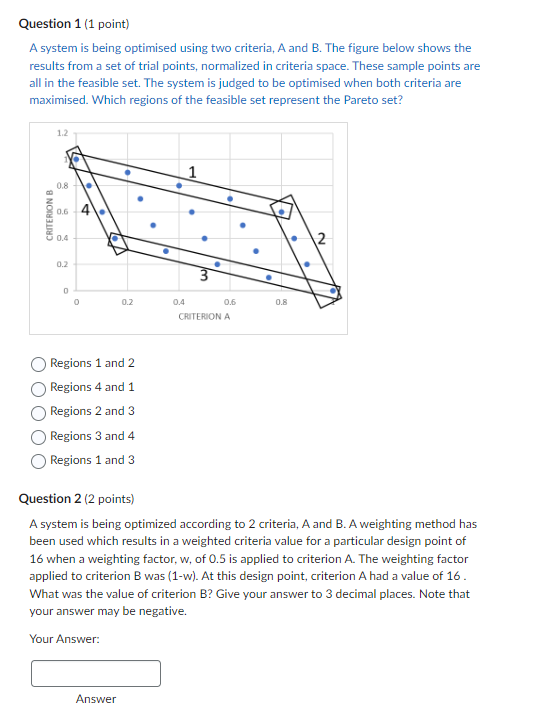 Question 1 (1 point)

A system is being optimised using two criteria, A and B. The figure below shows the results from a set of trial points, normalized in criteria space. These sample points are all in the feasible set. The system is judged to be optimised when both criteria are maximised. Which regions of the feasible set represent the Pareto set?

1.2
1
0.8
0.6
0.4
0.2
0
CRITERION B
0
0.2
0.4
0.6
0.8
1
CRITERION A
1
2
3
4

Regions 1 and 2
Regions 4 and 1
Regions 2 and 3
Regions 3 and 4
Regions 1 and 3

Question 2 (2 points)

A system is being optimized according to 2 criteria, A and B. A weighting method has been used which results in a weighted criteria value for a particular design point of 16 when a weighting factor, w, of 0.5 is applied to criterion A. The weighting factor applied to criterion B was (1-w). At this design point, criterion A had a value of 16 . What was the value of criterion B? Give your answer to 3 decimal places. Note that your answer may be negative.

Your Answer:

Answer